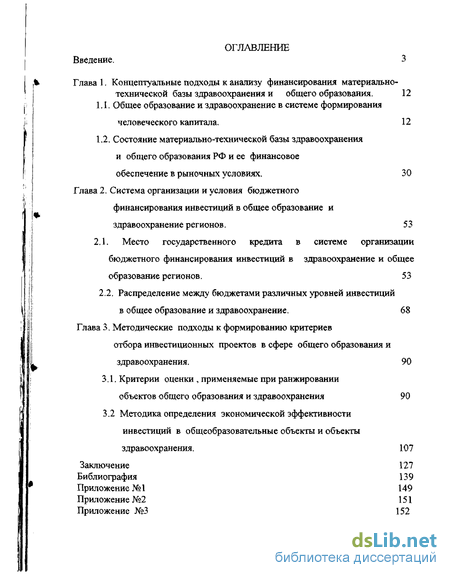 ОГЛАВЛЕНИЕ

Введение. 3

Глава 1. Концептуальные подходы к анализу финансирования материально-технической базы здравоохранения и общего образования. 12

1.1. Общее образование и здравоохранение в системе формирования человеческого капитала. 12

1.2. Состояние материально-технической базы здравоохранения и общего образования РФ и ее финансовое обеспечение в рыночных условиях. 30

Глава 2. Система организации и условия бюджетного финансирования инвестиций в общее образование и здравоохранение регионов. 53

2.1. Место государственного кредита в системе организации бюджетного финансирования инвестиций в здравоохранение и общее образование регионов. 53

2.2. Распределение между бюджетами различных уровней инвестиций в общее образование и здравоохранение. 68

Глава 3. Методические подходы к формированию критериев отбора инвестиционных проектов в сфере общего образования и здравоохранения. 90

3.1. Критерии оценки , применяемые при ранжировании объектов общего образования и здравоохранения 90

3.2 Методика определения экономической эффективности инвестиций в общеобразовательные объекты и объекты здравоохранения. 107

Заключение 127
Библиография 139
Приложение №1 149
Приложение №2 151
Приложение №3 152

dsLib.net
библиотека диссертаций